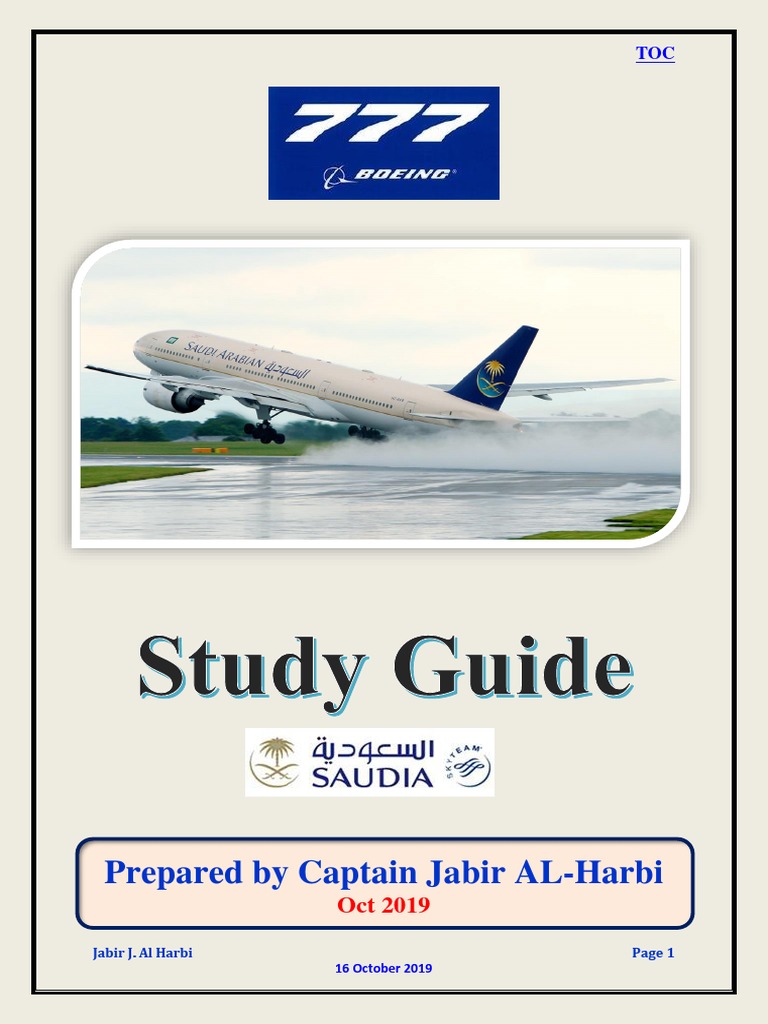 TOC

777
BOEING

SAUDI ARABIAN السعودية

Study Guide

السعودية
SAUDIA
SKYTEAM

Prepared by Captain Jabir AL-Harbi
Oct 2019

Jabir J. Al Harbi
Page 1
16 October 2019